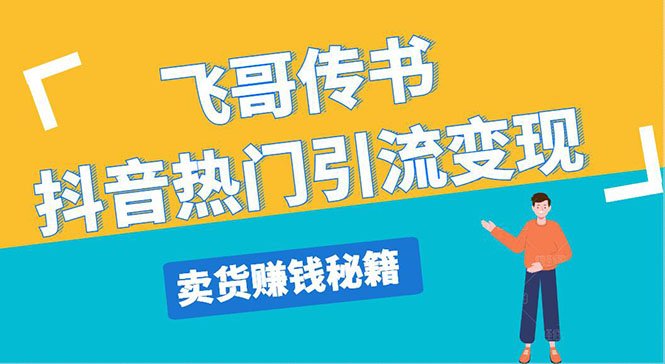 「 飞哥传书
抖音热门引流变现 」

卖货赚钱秘籍